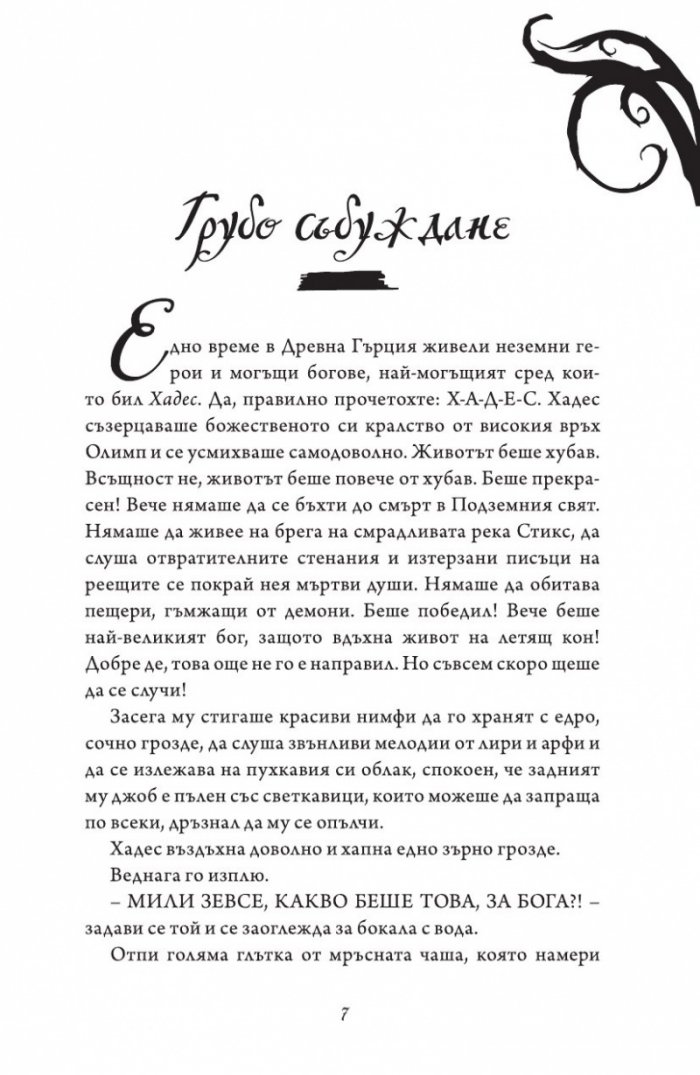 Грубо събуждане

Едно време в Древна Гърция живели неземни герои и могъщи богове, най-могъщият сред които бил Хадес. Да, правилно прочетохте: Х-А-Д-Е-С. Хадес съзерцаваше божественото си кралство от високия връх Олимп и се усмихваше самодоволно. Животът беше хубав. Всъщност не, животът беше повече от хубав. Беше прекрасен! Вече нямаше да се бъхти до смърт в Подземния свят. Нямаше да живее на брега на смрадливата река Стикс, да слуша отвратителните стенания и изтерзани писъци на реещите се покрай нея мъртви души. Нямаше да обитава пещери, гъмжащи от демони. Беше победил! Вече беше най-великият бог, защото вдъхна живот на летящ кон! Добре де, това още не го е направил. Но съвсем скоро щеше да се случи!

Засега му стигаше красиви нимфи да го хранят с едро, сочно грозде, да слуша звънливи мелодии от лири и арфи и да се излежава на пухкавия си облак, спокоен, че задният му джоб е пълен със светкавици, които можеше да запраща по всеки, дръзнал да му се опълчи.

Хадес въздъхна доволно и хапна едно зърно грозде.

Веднага го изплю.

– МИЛИ ЗЕВСЕ, КАКВО БЕШЕ ТОВА, ЗА БОГА?! – задави се той и се заоглежда за бокала с вода.

Отпи голяма глътка от мръсната чаша, която намери

7